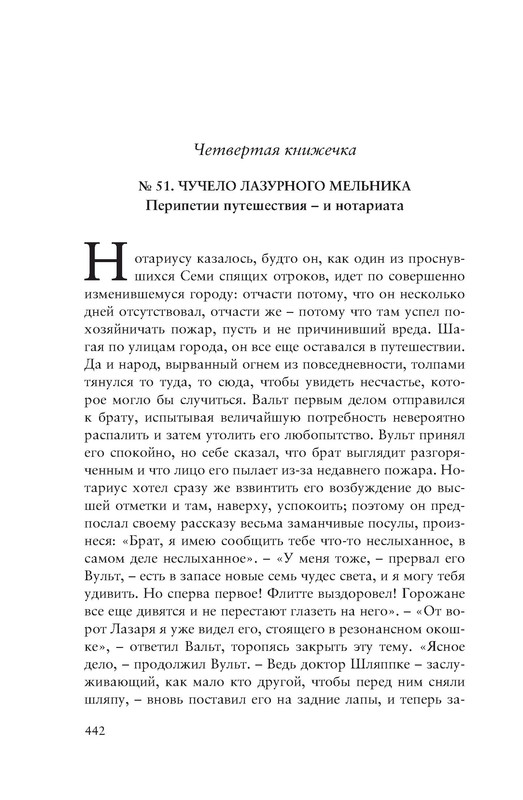 Четвертая книжечка

№ 51. ЧУЧЕЛО ЛАЗУРНОГО МЕЛЬНИКА
Перипетии путешествия – и нотариата

Нотариусу казалось, будто он, как один из проснувшихся Семи спящих отроков, идет по совершенно изменившемуся городу: отчасти потому, что он несколько дней отсутствовал, отчасти же – потому что там успел похозяйничать пожар, пусть и не причинивший вреда. Шагая по улицам города, он все еще оставался в путешествии. Да и народ, вырванный огнем из повседневности, толпами тянулся то туда, то сюда, чтобы увидеть несчастье, которое могло бы случиться. Вальт первым делом отправился к брату, испытывая величайшую потребность невероятно распалить и затем утолить его любопытство. Вульт принял его спокойно, но себе сказал, что брат выглядит разгоряченным и что лицо его пылает из-за недавнего пожара. Нотариус хотел сразу же взвинтить его возбуждение до высшей отметки и там, наверху, успокоить; поэтому он предпослал своему рассказу весьма заманчивые посулы, произнеся: «Брат, я имею сообщить тебе что-то неслыханное, в самом деле неслыханное». – «У меня тоже, – прервал его Вульт, – есть в запасе новые семь чудес света, и я могу тебя удивить. Но сперва первое! Флитте выздоровел! Горожане все еще дивятся и не перестают глазеть на него». – «От ворот Лазаря я уже видел его, стоящего в резонансном окошке», – ответил Вальт, торопясь закрыть эту тему. «Ясное дело, – продолжил Вульт. – Ведь доктор Шляппке – заслуживающий, как мало кто другой, чтобы перед ним сняли шляпу, – вновь поставил его на задние лапы, и теперь за-

442